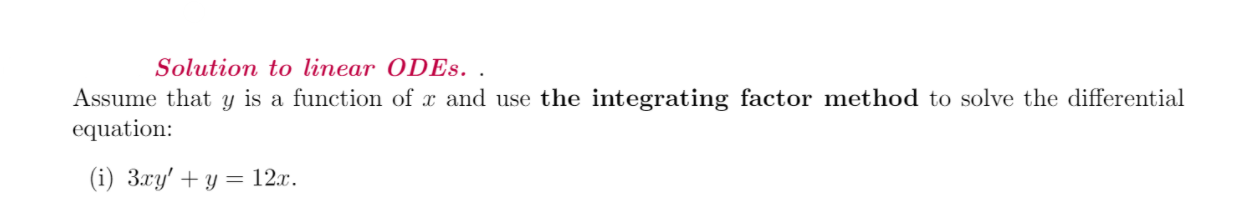 Solution to linear ODEs. .

Assume that $y$ is a function of $x$ and use the integrating factor method to solve the differential equation:

(i) $3xy' + y = 12x$.